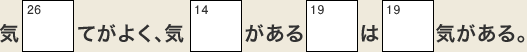 気 26 てがよく、気 14 がある 19 は 19 気がある。